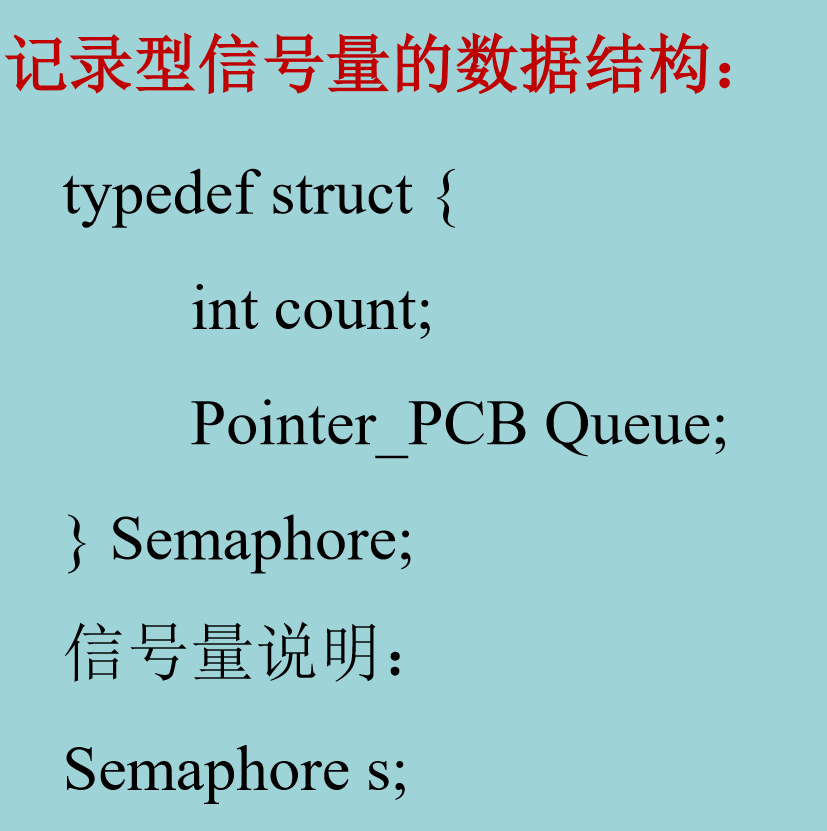 记录型信号量的数据结构：

typedef struct {
int count;
Pointer_PCB Queue;
} Semaphore;

信号量说明：

Semaphore s;